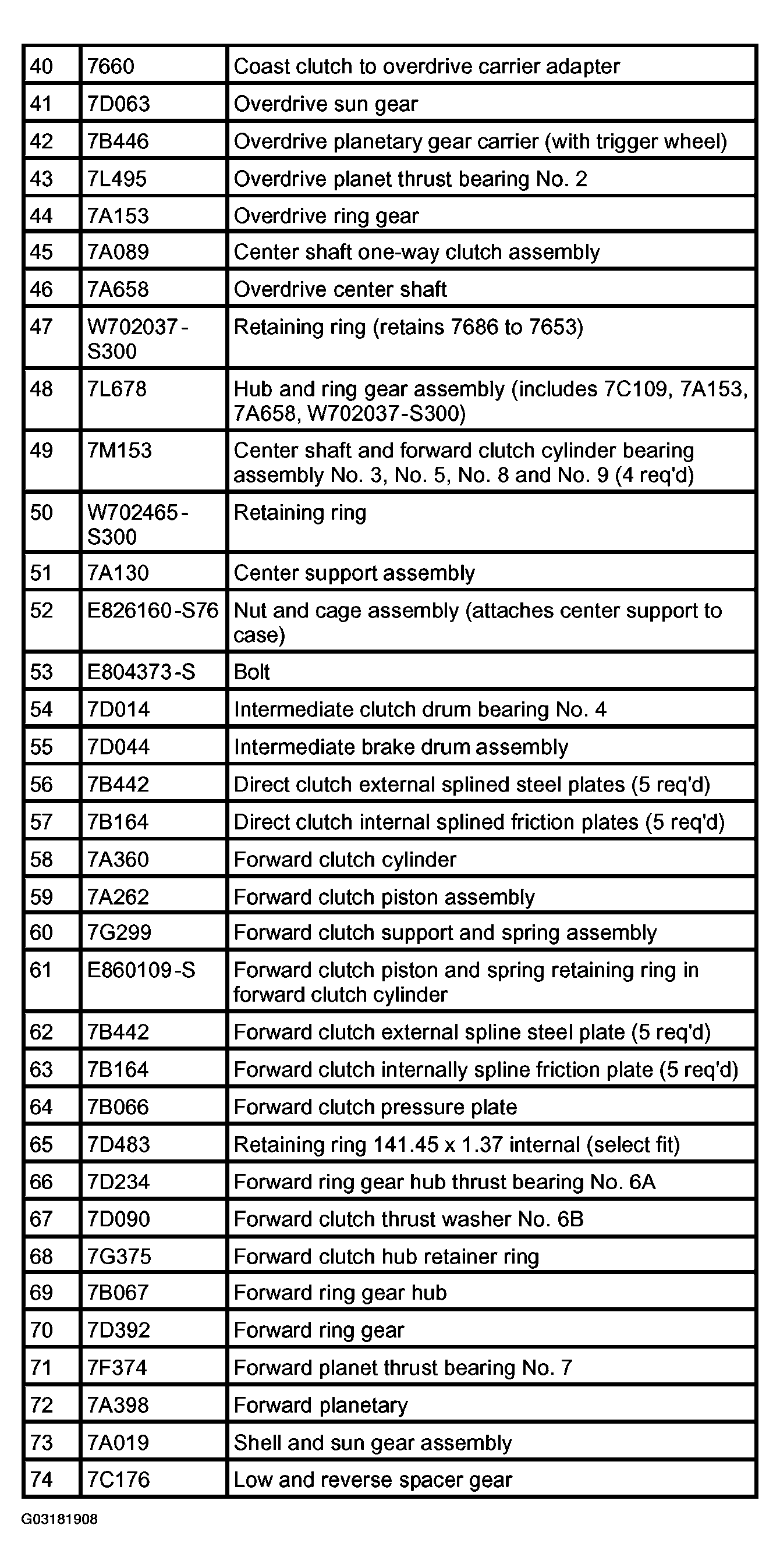 | | | |
|---|---|---|
| 40 | 7660 | Coast clutch to overdrive carrier adapter |
| 41 | 7D063 | Overdrive sun gear |
| 42 | 7B446 | Overdrive planetary gear carrier (with trigger wheel) |
| 43 | 7L495 | Overdrive planet thrust bearing No. 2 |
| 44 | 7A153 | Overdrive ring gear |
| 45 | 7A089 | Center shaft one-way clutch assembly |
| 46 | 7A658 | Overdrive center shaft |
| 47 | W702037-S300 | Retaining ring (retains 7686 to 7653) |
| 48 | 7L678 | Hub and ring gear assembly (includes 7C109, 7A153, 7A658, W702037-S300) |
| 49 | 7M153 | Center shaft and forward clutch cylinder bearing assembly No. 3, No. 5, No. 8 and No. 9 (4 req'd) |
| 50 | W702465-S300 | Retaining ring |
| 51 | 7A130 | Center support assembly |
| 52 | E826160-S76 | Nut and cage assembly (attaches center support to case) |
| 53 | E804373-S | Bolt |
| 54 | 7D014 | Intermediate clutch drum bearing No. 4 |
| 55 | 7D044 | Intermediate brake drum assembly |
| 56 | 7B442 | Direct clutch external splined steel plates (5 req'd) |
| 57 | 7B164 | Direct clutch internal splined friction plates (5 req'd) |
| 58 | 7A360 | Forward clutch cylinder |
| 59 | 7A262 | Forward clutch piston assembly |
| 60 | 7G299 | Forward clutch support and spring assembly |
| 61 | E860109-S | Forward clutch piston and spring retaining ring in forward clutch cylinder |
| 62 | 7B442 | Forward clutch external spline steel plate (5 req'd) |
| 63 | 7B164 | Forward clutch internally spline friction plate (5 req'd) |
| 64 | 7B066 | Forward clutch pressure plate |
| 65 | 7D483 | Retaining ring 141.45 x 1.37 internal (select fit) |
| 66 | 7D234 | Forward ring gear hub thrust bearing No. 6A |
| 67 | 7D090 | Forward clutch thrust washer No. 6B |
| 68 | 7G375 | Forward clutch hub retainer ring |
| 69 | 7B067 | Forward ring gear hub |
| 70 | 7D392 | Forward ring gear |
| 71 | 7F374 | Forward planet thrust bearing No. 7 |
| 72 | 7A398 | Forward planetary |
| 73 | 7A019 | Shell and sun gear assembly |
| 74 | 7C176 | Low and reverse spacer gear |

G03181908